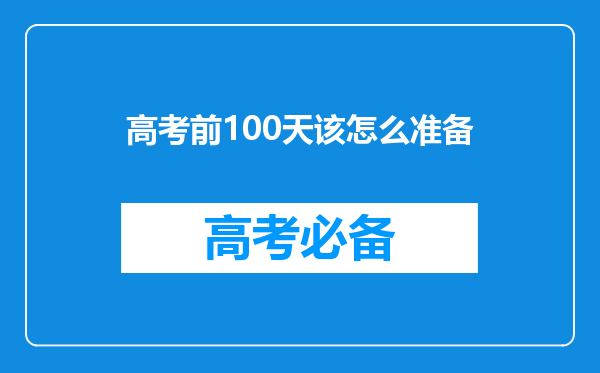 高考前100天该怎么准备

高考必备